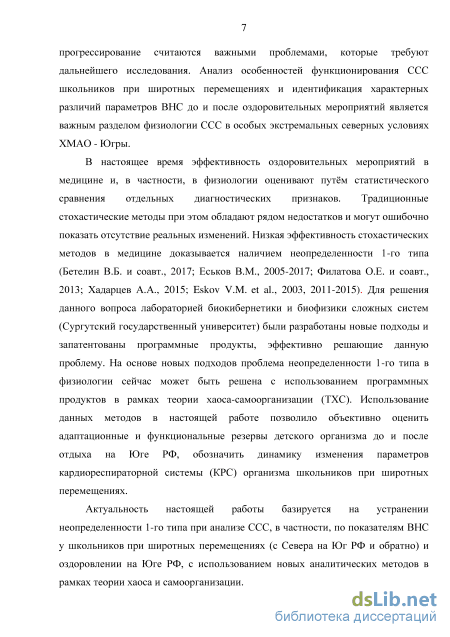 7

прогрессирование считаются важными проблемами, которые требуют дальнейшего исследования. Анализ особенностей функционирования ССС школьников при широтных перемещениях и идентификация характерных различий параметров ВНС до и после оздоровительных мероприятий является важным разделом физиологии ССС в особых экстремальных северных условиях ХМАО - Югры.

В настоящее время эффективность оздоровительных мероприятий в медицине и, в частности, в физиологии оценивают путём статистического сравнения отдельных диагностических признаков. Традиционные стохастические методы при этом обладают рядом недостатков и могут ошибочно показать отсутствие реальных изменений. Низкая эффективность стохастических методов в медицине доказывается наличием неопределенности 1-го типа (Бетелин В.Б. и соавт., 2017; Еськов В.М., 2005-2017; Филатова О.Е. и соавт., 2013; Хадарцев А.А., 2015; Eskov V.M. et al., 2003, 2011-2015). Для решения данного вопроса лабораторией биокибернетики и биофизики сложных систем (Сургутский государственный университет) были разработаны новые подходы и запатентованы программные продукты, эффективно решающие данную проблему. На основе новых подходов проблема неопределенности 1-го типа в физиологии сейчас может быть решена с использованием программных продуктов в рамках теории хаоса-самоорганизации (ТХС). Использование данных методов в настоящей работе позволило объективно оценить адаптационные и функциональные резервы детского организма до и после отдыха на Юге РФ, обозначить динамику изменения параметров кардиореспираторной системы (КРС) организма школьников при широтных перемещениях.

Актуальность настоящей работы базируется на устранении неопределенности 1-го типа при анализе ССС, в частности, по показателям ВНС у школьников при широтных перемещениях (с Севера на Юг РФ и обратно) и оздоровлении на Юге РФ, с использованием новых аналитических методов в рамках теории хаоса и самоорганизации.

dsLib.net
библиотека диссертаций